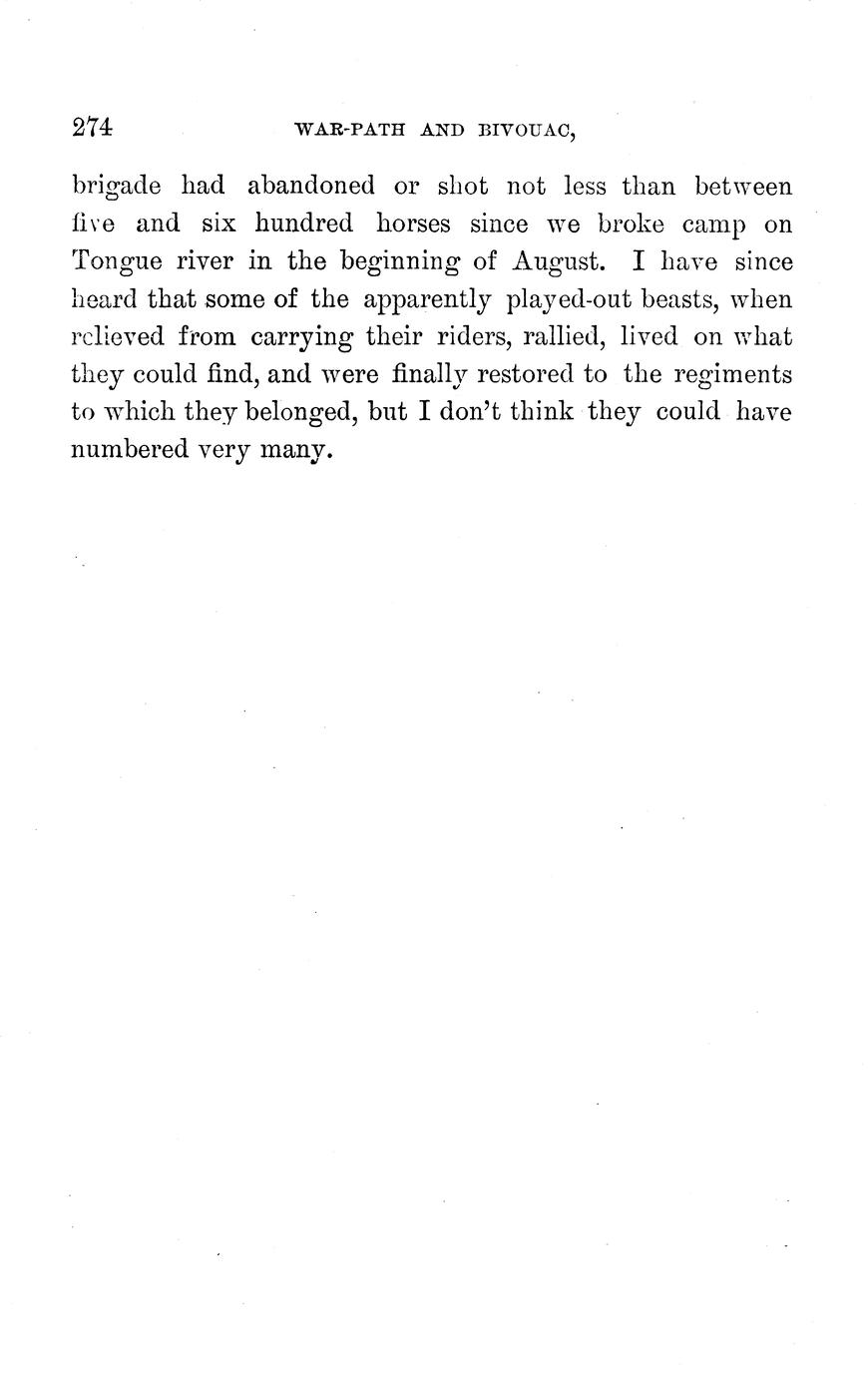 274 WAR-PATH AND BIVOUAC,

brigade had abandoned or shot not less than between five and six hundred horses since we broke camp on Tongue river in the beginning of August. I have since heard that some of the apparently played-out beasts, when relieved from carrying their riders, rallied, lived on what they could find, and were finally restored to the regiments to which they belonged, but I don't think they could have numbered very many.